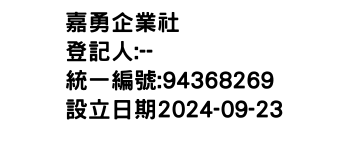 嘉勇企業社
登記人:--
統一編號:94368269
設立日期2024-09-23